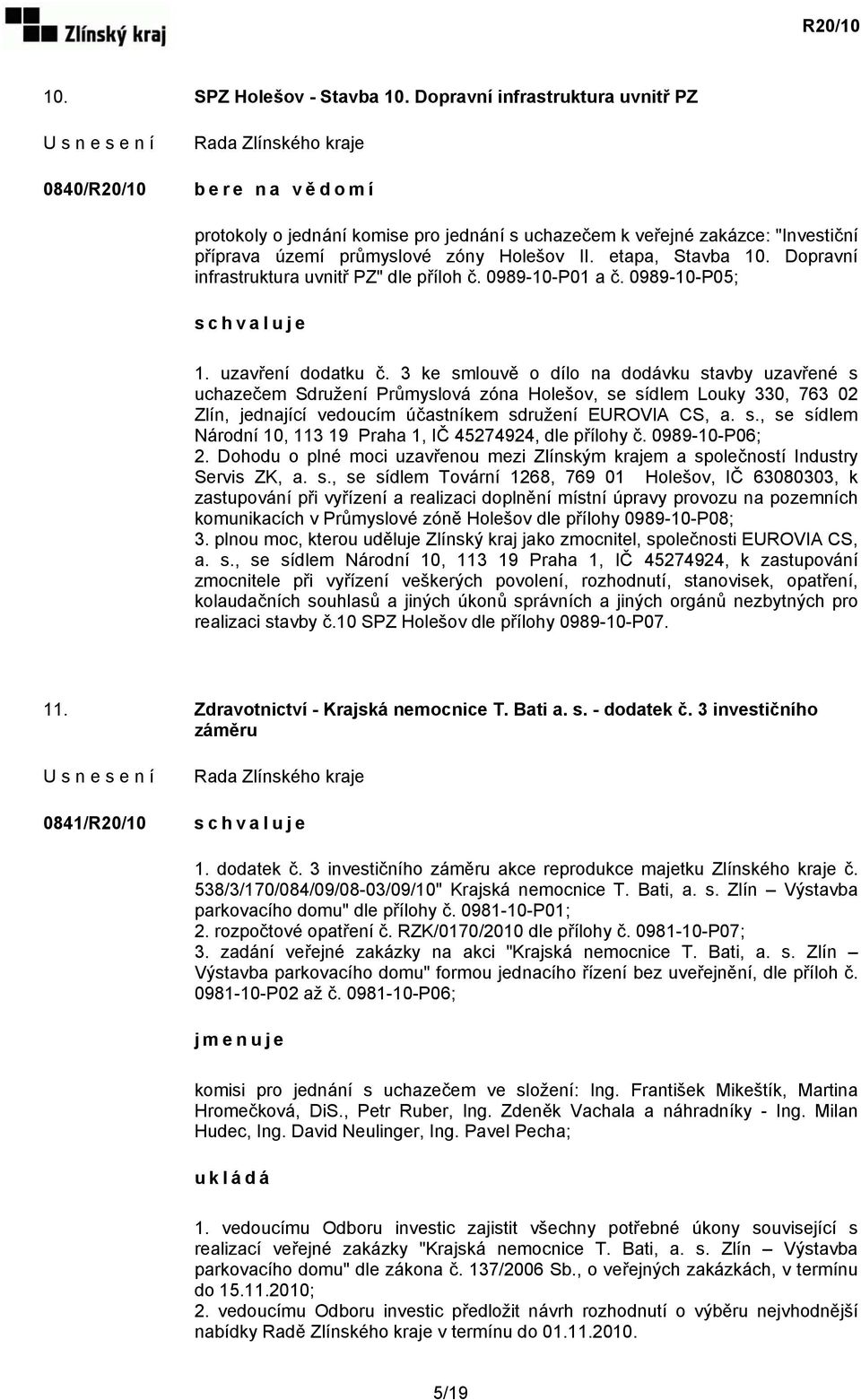 Zlínský kraj

R20/10

10. SPZ Holešov - Stavba 10. Dopravní infrastruktura uvnitř PZ

U s n e s e n í

Rada Zlínského kraje

0840/R20/10

b e r e n a v ě d o m í

protokoly o jednání komise pro jednání s uchazečem k veřejné zakázce: "Investiční příprava území průmyslové zóny Holešov II. etapa, Stavba 10. Dopravní infrastruktura uvnitř PZ" dle příloh č. 0989-10-P01 a č. 0989-10-P05;

s c h v a l u j e

1. uzavření dodatku č. 3 ke smlouvě o dílo na dodávku stavby uzavřené s uchazečem Sdružení Průmyslová zóna Holešov, se sídlem Louky 330, 763 02 Zlín, jednající vedoucím účastníkem sdružení EUROVIA CS, a. s., se sídlem Národní 10, 113 19 Praha 1, IČ 45274924, dle přílohy č. 0989-10-P06;
2. Dohodu o plné moci uzavřenou mezi Zlínským krajem a společností Industry Servis ZK, a. s., se sídlem Tovární 1268, 769 01 Holešov, IČ 63080303, k zastupování při vyřízení a realizaci doplnění místní úpravy provozu na pozemních komunikacích v Průmyslové zóně Holešov dle přílohy 0989-10-P08;
3. plnou moc, kterou uděluje Zlínský kraj jako zmocnitel, společnosti EUROVIA CS, a. s., se sídlem Národní 10, 113 19 Praha 1, IČ 45274924, k zastupování zmocnitele při vyřízení veškerých povolení, rozhodnutí, stanovisek, opatření, kolaudačních souhlasů a jiných úkonů správních a jiných orgánů nezbytných pro realizaci stavby č.10 SPZ Holešov dle přílohy 0989-10-P07.

11. Zdravotnictví - Krajská nemocnice T. Bati a. s. - dodatek č. 3 investičního záměru

U s n e s e n í

Rada Zlínského kraje

0841/R20/10

s c h v a l u j e

1. dodatek č. 3 investičního záměru akce reprodukce majetku Zlínského kraje č. 538/3/170/084/09/08-03/09/10" Krajská nemocnice T. Bati, a. s. Zlín – Výstavba parkovacího domu" dle přílohy č. 0981-10-P01;
2. rozpočtové opatření č. RZK/0170/2010 dle přílohy č. 0981-10-P07;
3. zadání veřejné zakázky na akci "Krajská nemocnice T. Bati, a. s. Zlín – Výstavba parkovacího domu" formou jednacího řízení bez uveřejnění, dle příloh č. 0981-10-P02 až č. 0981-10-P06;

j m e n u j e

komisi pro jednání s uchazečem ve složení: Ing. František Mikeštík, Martina Hromečková, DiS., Petr Ruber, Ing. Zdeněk Vachala a náhradníky - Ing. Milan Hudec, Ing. David Neulinger, Ing. Pavel Pecha;

u k l á d á

1. vedoucímu Odboru investic zajistit všechny potřebné úkony související s realizací veřejné zakázky "Krajská nemocnice T. Bati, a. s. Zlín – Výstavba parkovacího domu" dle zákona č. 137/2006 Sb., o veřejných zakázkách, v termínu do 15.11.2010;
2. vedoucímu Odboru investic předložit návrh rozhodnutí o výběru nejvhodnější nabídky Radě Zlínského kraje v termínu do 01.11.2010.

5/19